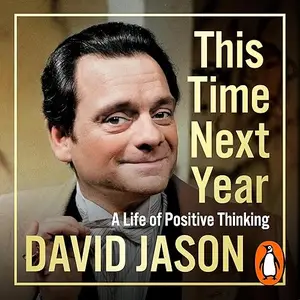 This Time Next Year

A Life of Positive Thinking

DAVID JASON